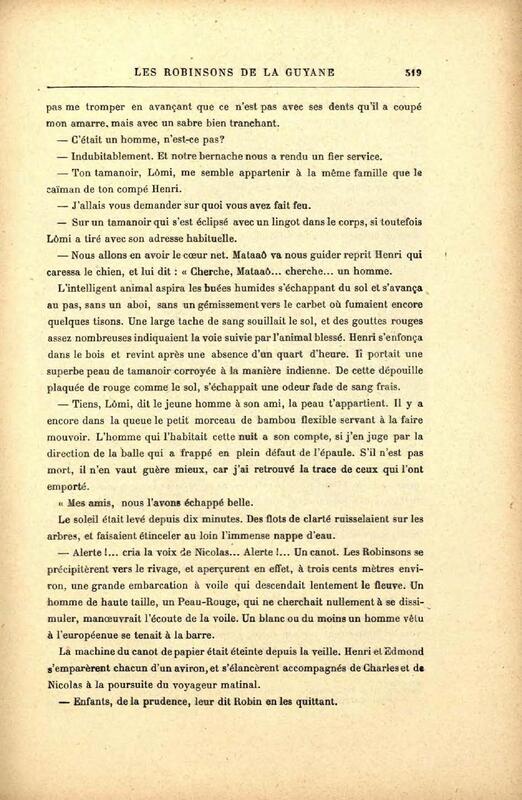 LES ROBINSONS DE LA GUYANE 519

pas me tromper en avançant que ce n'est pas avec ses dents qu'il a coupé mon amarre, mais avec un sabre bien tranchant.

— C'était un homme, n'est-ce pas?

— Indubitablement. Et notre bernache nous a rendu un fier service.

— Ton tamanoir, Lômi, me semble appartenir à la même famille que le caïman de ton compé Henri.

— J'allais vous demander sur quoi vous avez fait feu.

— Sur un tamanoir qui s'est éclipsé avec un lingot dans le corps, si toutefois Lômi a tiré avec son adresse habituelle.

— Nous allons en avoir le cœur net. Mataaô va nous guider reprit Henri qui caressa le chien, et lui dit : « Cherche, Mataaô... cherche... un homme.

L'intelligent animal aspira les buées humides s'échappant du sol et s'avança au pas, sans un aboi, sans un gémissement vers le carbet où fumaient encore quelques tisons. Une large tache de sang souillait le sol, et des gouttes rouges assez nombreuses indiquaient la voie suivie par l'animal blessé. Henri s'enfonça dans le bois et revint après une absence d'un quart d'heure. Il portait une superbe peau de tamanoir corroyée à la manière indienne. De cette dépouille plaquée de rouge comme le sol, s'échappait une odeur fade de sang frais.

— Tiens, Lômi, dit le jeune homme à son ami, la peau t'appartient. Il y a encore dans la queue le petit morceau de bambou flexible servant à la faire mouvoir. L'homme qui l'habitait cette nuit a son compte, si j'en juge par la direction de la balle qui a frappé en plein défaut de l'épaule. S'il n'est pas mort, il n'en vaut guère mieux, car j'ai retrouvé la trace de ceux qui l'ont emporté.

« Mes amis, nous l'avons échappé belle.

Le soleil était levé depuis dix minutes. Des flots de clarté ruisselaient sur les arbres, et faisaient étinceler au loin l'immense nappe d'eau.

— Alerte !... cria la voix de Nicolas... Alerte !... Un canot. Les Robinsons se précipitèrent vers le rivage, et aperçurent en effet, à trois cents mètres environ, une grande embarcation à voile qui descendait lentement le fleuve. Un homme de haute taille, un Peau-Rouge, qui ne cherchait nullement à se dissimuler, manœuvrait l'écoute de la voile. Un blanc ou du moins un homme vêtu à l'européenne se tenait à la barre.

La machine du canot de papier était éteinte depuis la veille. Henri et Edmond s'emparèrent chacun d'un aviron, et s'élancèrent accompagnés de Charles et de Nicolas à la poursuite du voyageur matinal.

— Enfants, de la prudence, leur dit Robin en les quittant.